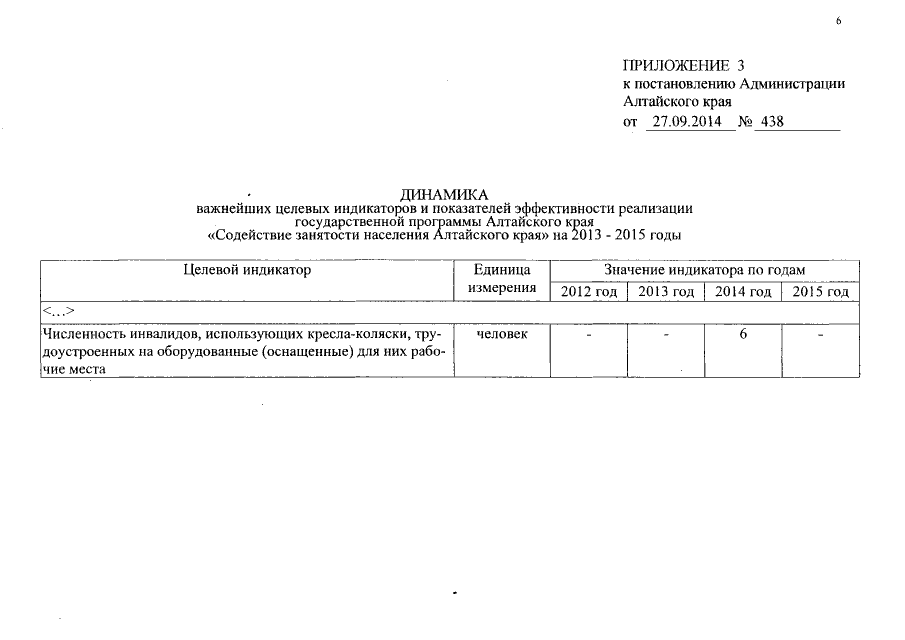 6

ПРИЛОЖЕНИЕ 3
к постановлению Администрации Алтайского края
от 27.09.2014 № 438

ДИНАМИКА
важнейших целевых индикаторов и показателей эффективности реализации государственной программы Алтайского края
«Содействие занятости населения Алтайского края» на 2013 - 2015 годы

| Целевой индикатор | Единица измерения | Значение индикатора по годам | | | |
|---|---|---|---|---|---|
| | | 2012 год | 2013 год | 2014 год | 2015 год |
| <...> | | | | | |
| Численность инвалидов, использующих кресла-коляски, трудоустроенных на оборудованные (оснащенные) для них рабочие места | человек | - | - | 6 | - |